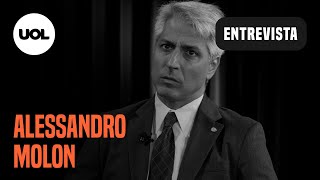 UOL

ENTREVISTA

ALESSANDRO MOLON